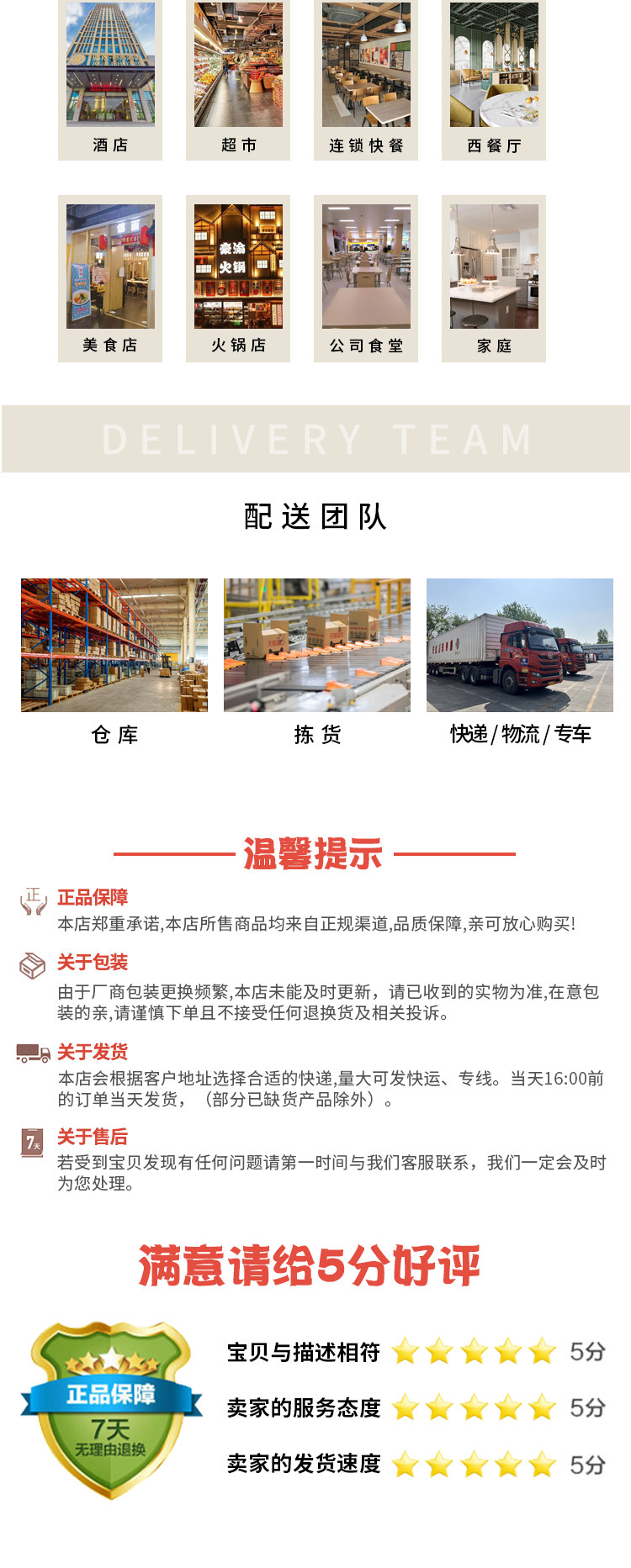 酒店

超市

连锁快餐

西餐厅

美食店

火锅店

公司食堂

家庭

DELIVERY TEAM

配送团队

仓库

拣货

快递/物流/专车

温馨提示

正品保障

本店郑重承诺,本店所售商品均来自正规渠道,品质保障,亲可放心购买!

关于包装

由于厂商包装更换频繁,本店未能及时更新，请已收到的实物为准,在意包装的亲,请谨慎下单且不接受任何退换货及相关投诉。

关于发货

本店会根据客户地址选择合适的快递,量大可发快运、专线。当天16:00前的订单当天发货，（部分已缺货产品除外）。

关于售后

若受到宝贝发现有任何问题请第一时间与我们客服联系，我们一定会及时为您处理。

满意请给5分好评

正品保障
7天
无理由退换

宝贝与描述相符 5分

卖家的服务态度 5分

卖家的发货速度 5分